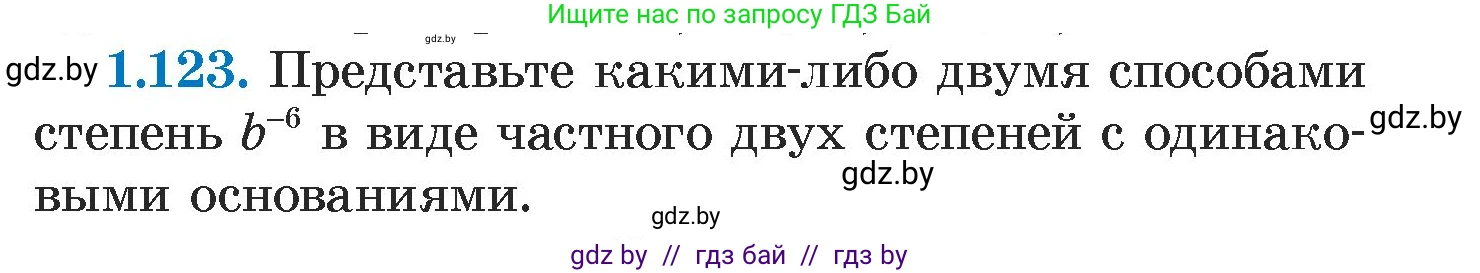 Ищите нас по запросу ГДЗ Бай

gdz.by

gdz.by **1.123.** Представьте какими-либо двумя способами степень $b^{-6}$ в виде частного двух степеней с одинаковыми основаниями.

gdz.by

gdz.by

gdz.by

gdz by // гдз бай // гдз by